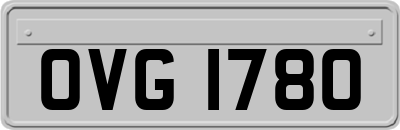 OVG 1780